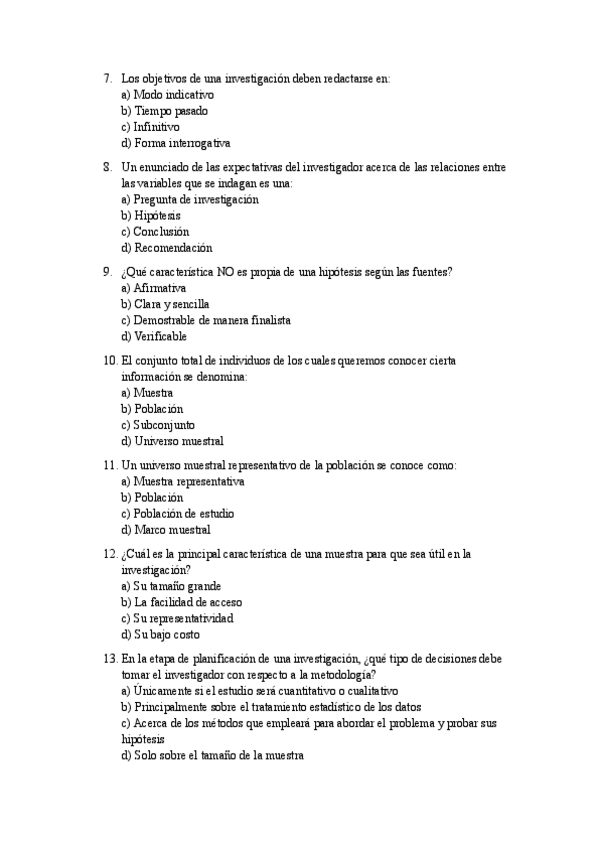 7. Los objetivos de una investigación deben redactarse en:
a) Modo indicativo
b) Tiempo pasado
c) Infinitivo
d) Forma interrogativa

8. Un enunciado de las expectativas del investigador acerca de las relaciones entre las variables que se indagan es una:
a) Pregunta de investigación
b) Hipótesis
c) Conclusión
d) Recomendación

9. ¿Qué característica NO es propia de una hipótesis según las fuentes?
a) Afirmativa
b) Clara y sencilla
c) Demostrable de manera finalista
d) Verificable

10. El conjunto total de individuos de los cuales queremos conocer cierta información se denomina:
a) Muestra
b) Población
c) Subconjunto
d) Universo muestral

11. Un universo muestral representativo de la población se conoce como:
a) Muestra representativa
b) Población
c) Población de estudio
d) Marco muestral

12. ¿Cuál es la principal característica de una muestra para que sea útil en la investigación?
a) Su tamaño grande
b) La facilidad de acceso
c) Su representatividad
d) Su bajo costo

13. En la etapa de planificación de una investigación, ¿qué tipo de decisiones debe tomar el investigador con respecto a la metodología?
a) Únicamente si el estudio será cuantitativo o cualitativo
b) Principalmente sobre el tratamiento estadístico de los datos
c) Acerca de los métodos que empleará para abordar el problema y probar sus hipótesis
d) Solo sobre el tamaño de la muestra